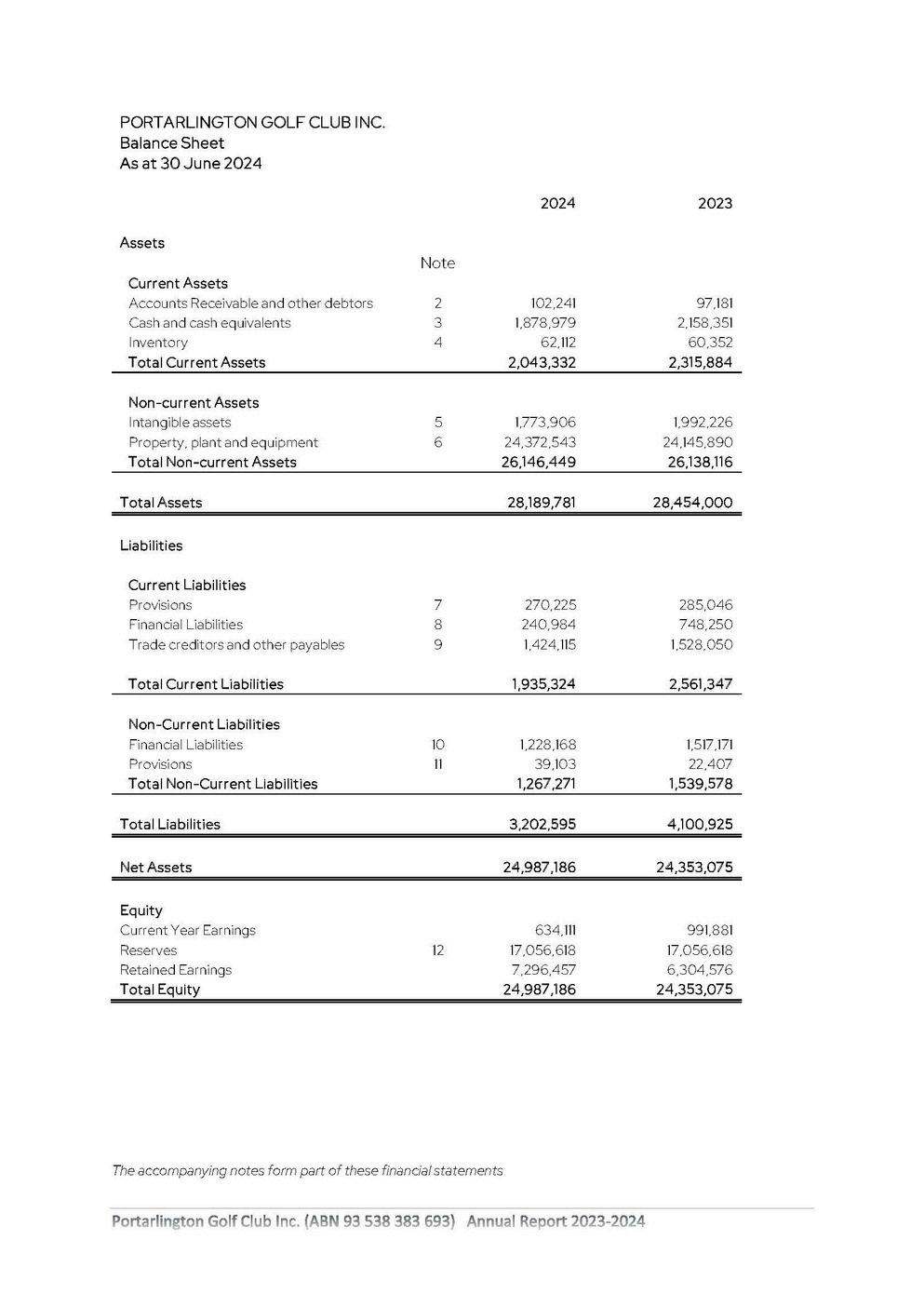 PORTARLINGTON GOLF CLUB INC.
Balance Sheet
As at 30 June 2024

| | Note | 2024 | 2023 |
|---|---|---|---|
| Assets | | | |
| Current Assets | | | |
| Accounts Receivable and other debtors | 2 | 102,241 | 97,181 |
| Cash and cash equivalents | 3 | 1,878,979 | 2,158,351 |
| Inventory | 4 | 62,112 | 60,352 |
| Total Current Assets | | 2,043,332 | 2,315,884 |
| Non-current Assets | | | |
| Intangible assets | 5 | 1,773,906 | 1,992,226 |
| Property, plant and equipment | 6 | 24,372,543 | 24,145,890 |
| Total Non-current Assets | | 26,146,449 | 26,138,116 |
| Total Assets | | 28,189,781 | 28,454,000 |
| Liabilities | | | |
| Current Liabilities | | | |
| Provisions | 7 | 270,225 | 285,046 |
| Financial Liabilities | 8 | 240,984 | 748,250 |
| Trade creditors and other payables | 9 | 1,424,115 | 1,528,050 |
| Total Current Liabilities | | 1,935,324 | 2,561,347 |
| Non-Current Liabilities | | | |
| Financial Liabilities | 10 | 1,228,168 | 1,517,171 |
| Provisions | 11 | 39,103 | 22,407 |
| Total Non-Current Liabilities | | 1,267,271 | 1,539,578 |
| Total Liabilities | | 3,202,595 | 4,100,925 |
| Net Assets | | 24,987,186 | 24,353,075 |
| Equity | | | |
| Current Year Earnings | | 634,111 | 991,881 |
| Reserves | 12 | 17,056,618 | 17,056,618 |
| Retained Earnings | | 7,296,457 | 6,304,576 |
| Total Equity | | 24,987,186 | 24,353,075 |

The accompanying notes form part of these financial statements

Portarlington Golf Club Inc. (ABN 93 538 383 693) Annual Report 2023-2024